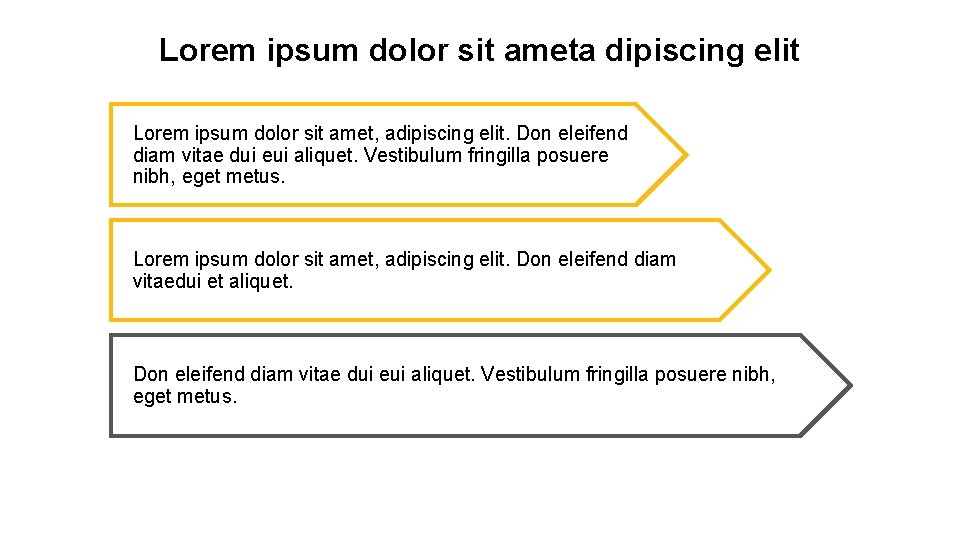 Lorem ipsum dolor sit ameta dipiscing elit

Lorem ipsum dolor sit amet, adipiscing elit. Don eleifend diam vitae dui eui aliquet. Vestibulum fringilla posuere nibh, eget metus.

Lorem ipsum dolor sit amet, adipiscing elit. Don eleifend diam vitaedui et aliquet.

Don eleifend diam vitae dui eui aliquet. Vestibulum fringilla posuere nibh, eget metus.